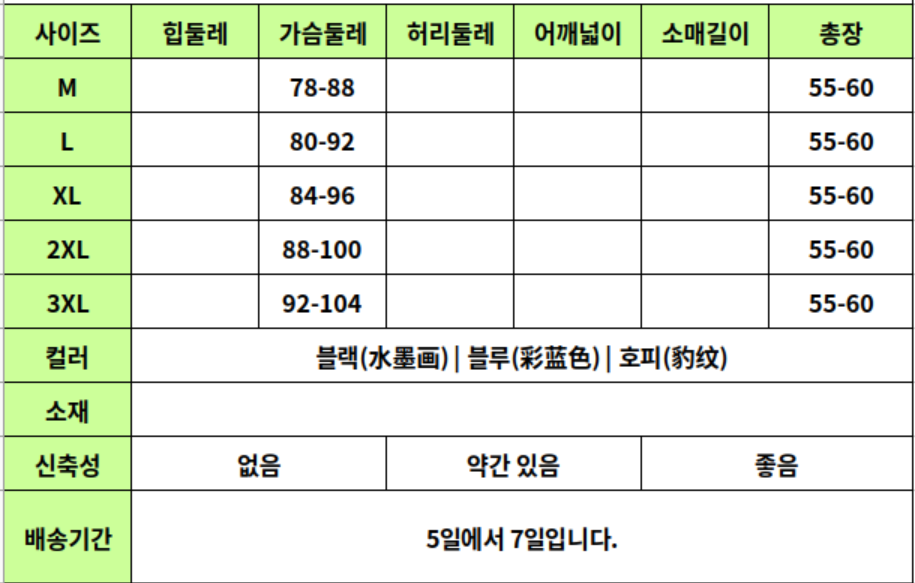 | 사이즈 | 힙둘레 | 가슴둘레 | 허리둘레 | 어깨넓이 | 소매길이 | 총장 |
|---|---|---|---|---|---|---|
| M | | 78-88 | | | | 55-60 |
| L | | 80-92 | | | | 55-60 |
| XL | | 84-96 | | | | 55-60 |
| 2XL | | 88-100 | | | | 55-60 |
| 3XL | | 92-104 | | | | 55-60 |
| 컬러 | 블랙(水墨画) \| 블루(彩蓝色) \| 호피(豹纹) | | | | | |
| 소재 | | | | | | |
| 신축성 | 없음 | | 약간 있음 | | 좋음 | |
| 배송기간 | 5일에서 7일입니다. | | | | | |